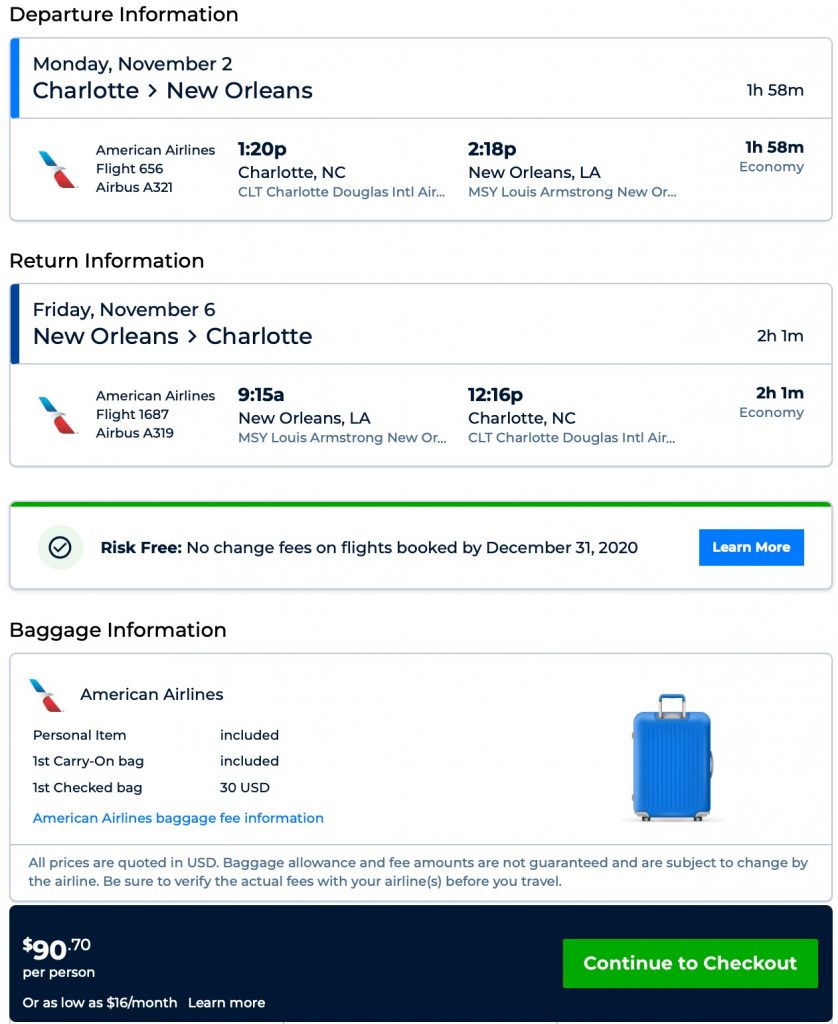 Departure Information

Monday, November 2
Charlotte > New Orleans
1h 58m

American Airlines
Flight 656
Airbus A321
1:20p
Charlotte, NC
CLT Charlotte Douglas Intl Air...
2:18p
New Orleans, LA
MSY Louis Armstrong New Or...
1h 58m
Economy

Return Information

Friday, November 6
New Orleans > Charlotte
2h 1m

American Airlines
Flight 1687
Airbus A319
9:15a
New Orleans, LA
MSY Louis Armstrong New Or...
12:16p
Charlotte, NC
CLT Charlotte Douglas Intl Air...
2h 1m
Economy

Risk Free: No change fees on flights booked by December 31, 2020
Learn More

Baggage Information

American Airlines

| Personal Item | included |
|---|---|
| 1st Carry-On bag | included |
| 1st Checked bag | 30 USD |

American Airlines baggage fee information

All prices are quoted in USD. Baggage allowance and fee amounts are not guaranteed and are subject to change by the airline. Be sure to verify the actual fees with your airline(s) before you travel.

$90.70
per person
Or as low as $16/month Learn more
Continue to Checkout